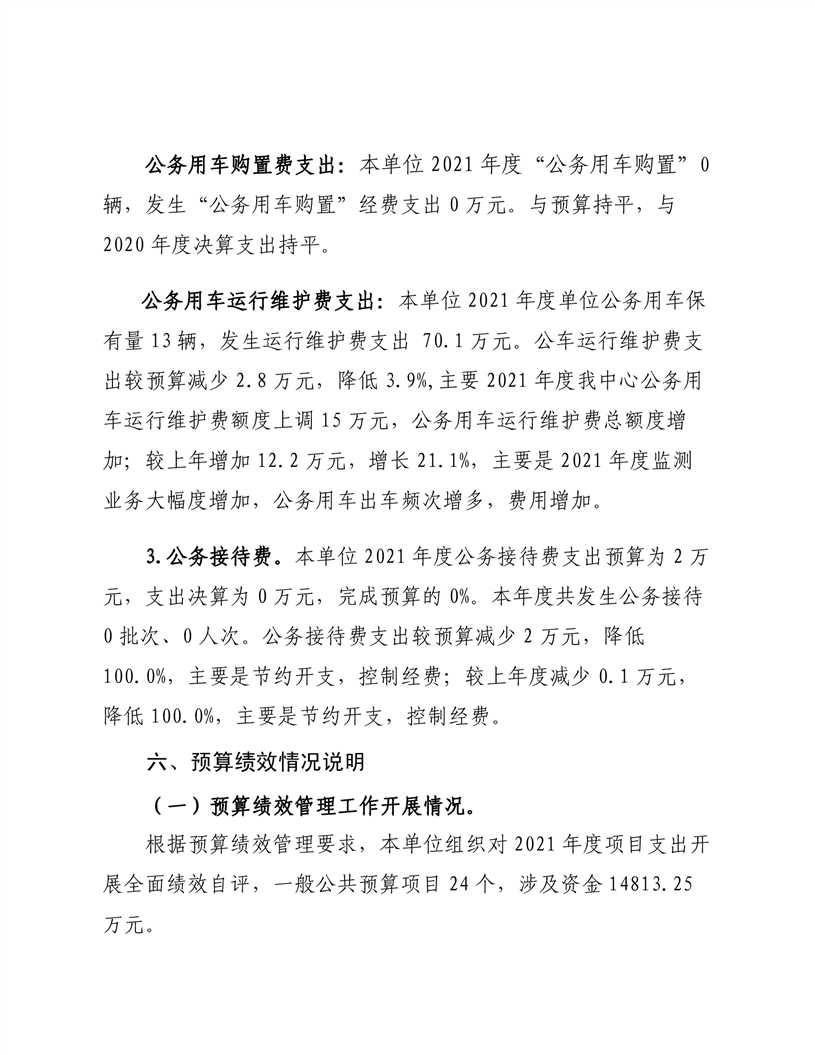 公务用车购置费支出：本单位 2021 年度“公务用车购置”0 辆，发生“公务用车购置”经费支出 0 万元。与预算持平，与 2020 年度决算支出持平。

公务用车运行维护费支出：本单位 2021 年度单位公务用车保有量 13 辆，发生运行维护费支出 70.1 万元。公车运行维护费支出较预算减少 2.8 万元，降低 3.9%,主要 2021 年度我中心公务用车运行维护费额度上调 15 万元，公务用车运行维护费总额度增加；较上年增加 12.2 万元，增长 21.1%，主要是 2021 年度监测业务大幅度增加，公务用车出车频次增多，费用增加。

3.公务接待费。本单位 2021 年度公务接待费支出预算为 2 万元，支出决算为 0 万元，完成预算的 0%。本年度共发生公务接待 0 批次、0 人次。公务接待费支出较预算减少 2 万元，降低 100.0%，主要是节约开支，控制经费；较上年度减少 0.1 万元，降低 100.0%，主要是节约开支，控制经费。

六、预算绩效情况说明

（一）预算绩效管理工作开展情况。

根据预算绩效管理要求，本单位组织对 2021 年度项目支出开展全面绩效自评，一般公共预算项目 24 个，涉及资金 14813.25 万元。